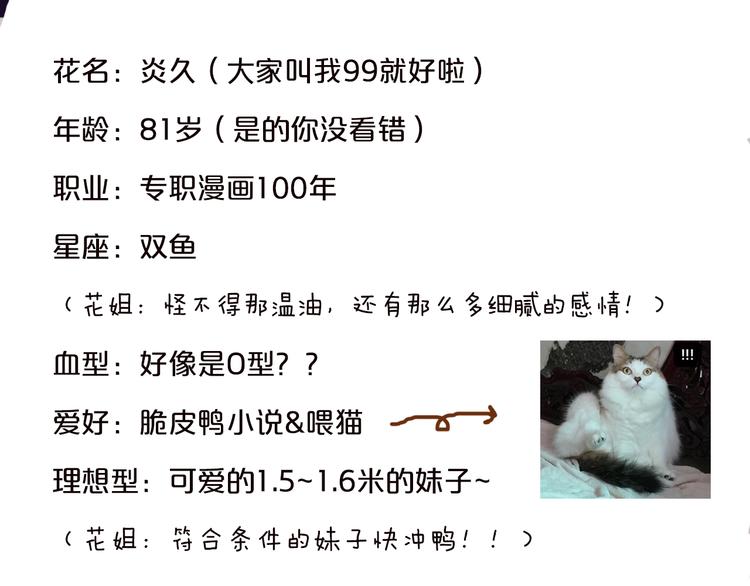 花名：炎久（大家叫我99就好啦）

年龄：81岁（是的你没看错）

职业：专职漫画100年

星座：双鱼

（花姐：怪不得那温油，还有那么多细腻的感情！）

血型：好像是O型？？

爱好：脆皮鸭小说&喂猫

理想型：可爱的1.5~1.6米的妹子~

（花姐：符合条件的妹子快冲鸭！！）